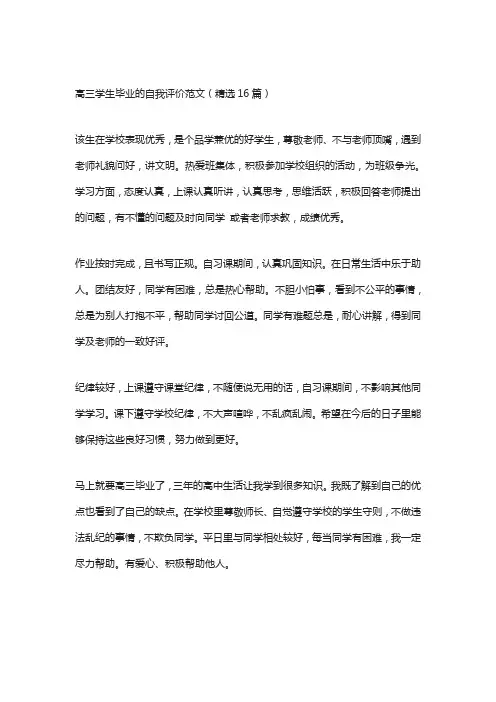 高三学生毕业的自我评价范文（精选16篇）

该生在学校表现优秀，是个品学兼优的好学生，尊敬老师、不与老师顶嘴，遇到老师礼貌问好，讲文明。热爱班集体，积极参加学校组织的活动，为班级争光。学习方面，态度认真，上课认真听讲，认真思考，思维活跃，积极回答老师提出的问题，有不懂的问题及时向同学 或者老师求教，成绩优秀。

作业按时完成，且书写正规。自习课期间，认真巩固知识。在日常生活中乐于助人。团结友好，同学有困难，总是热心帮助。不胆小怕事，看到不公平的事情，总是为别人打抱不平，帮助同学讨回公道。同学有难题总是，耐心讲解，得到同学及老师的一致好评。

纪律较好，上课遵守课堂纪律，不随便说无用的话，自习课期间，不影响其他同学学习。课下遵守学校纪律，不大声喧哗，不乱疯乱闹。希望在今后的日子里能够保持这些良好习惯，努力做到更好。

马上就要高三毕业了，三年的高中生活让我学到很多知识。我既了解到自己的优点也看到了自己的缺点。在学校里尊敬师长、自觉遵守学校的学生守则，不做违法乱纪的事情，不欺负同学。平日里与同学相处较好，每当同学有困难，我一定尽力帮助。有爱心、积极帮助他人。